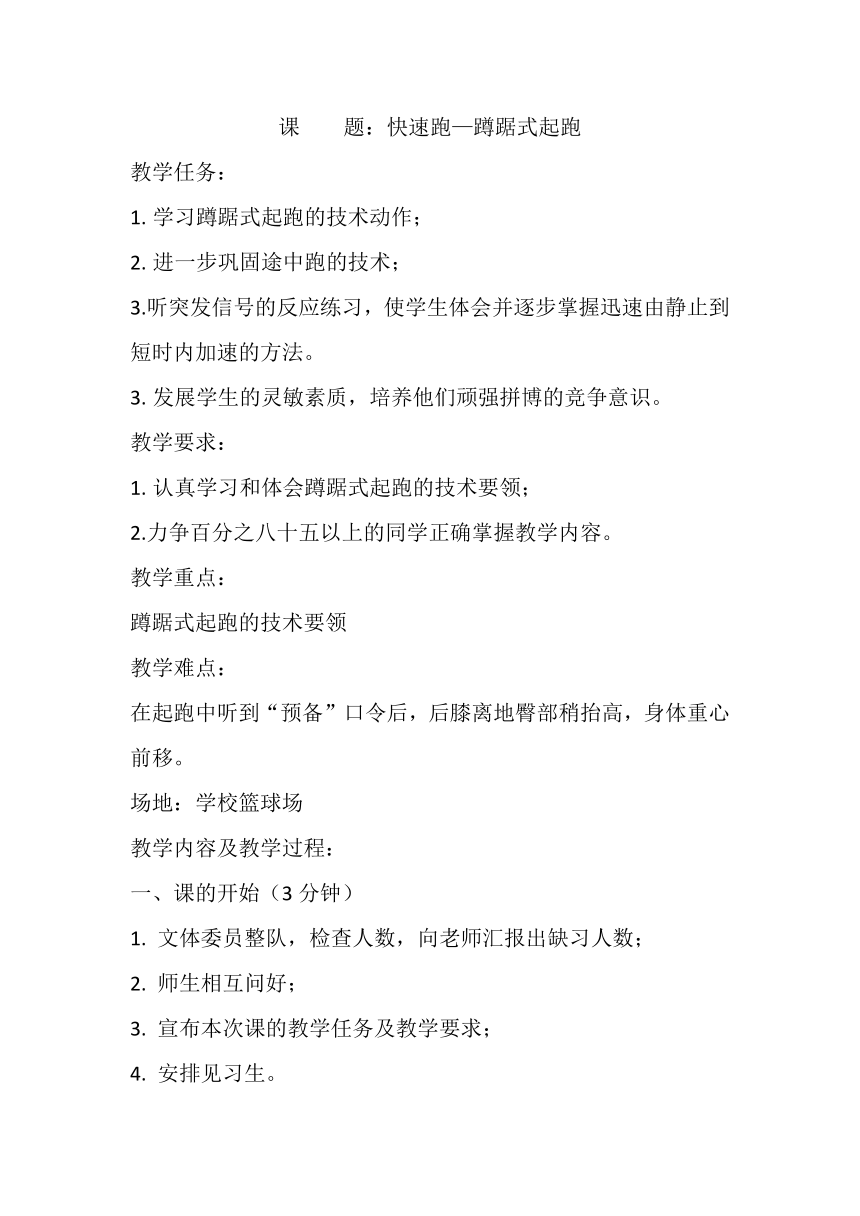 课　　题：快速跑—蹲踞式起跑

教学任务：

1. 学习蹲踞式起跑的技术动作；

2. 进一步巩固途中跑的技术；

3.听突发信号的反应练习，使学生体会并逐步掌握迅速由静止到短时内加速的方法。

3. 发展学生的灵敏素质，培养他们顽强拼博的竞争意识。

教学要求：

1. 认真学习和体会蹲踞式起跑的技术要领；

2.力争百分之八十五以上的同学正确掌握教学内容。

教学重点：

蹲踞式起跑的技术要领

教学难点：

在起跑中听到“预备”口令后，后膝离地臀部稍抬高，身体重心前移。

场地：学校篮球场

教学内容及教学过程：

一、课的开始（3 分钟）

1. 文体委员整队，检查人数，向老师汇报出缺习人数；

2. 师生相互问好；

3. 宣布本次课的教学任务及教学要求；

4. 安排见习生。